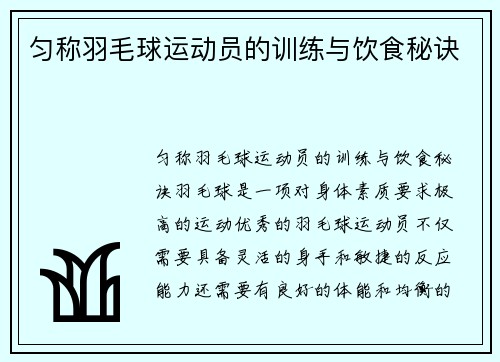 匀称羽毛球运动员的训练与饮食秘诀

匀称羽毛球运动员的训练与饮食秘诀羽毛球是一项对身体素质要求极高的运动优秀的羽毛球运动员不仅需要具备灵活的身手和敏捷的反应能力还需要有良好的体能和均衡的